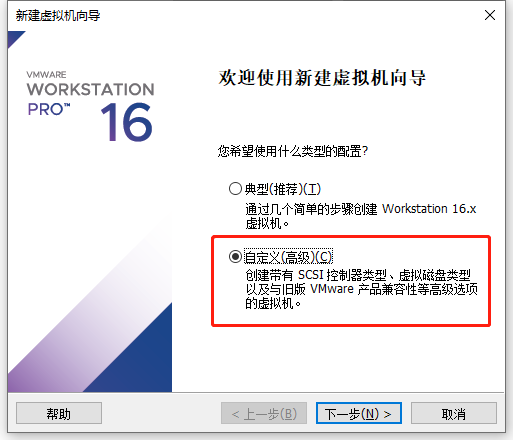 新建虚拟机向导

×

VMWARE
WORKSTATION
PRO™ 16

欢迎使用新建虚拟机向导

您希望使用什么类型的配置?

典型(推荐)(T)
通过几个简单的步骤创建 Workstation 16.x 虚拟机。

自定义(高级)(C)
创建带有 SCSI 控制器类型、虚拟磁盘类型以及与旧版 VMware 产品兼容性等高级选项的虚拟机。

帮助

< 上一步(B)

下一步(N) >

取消